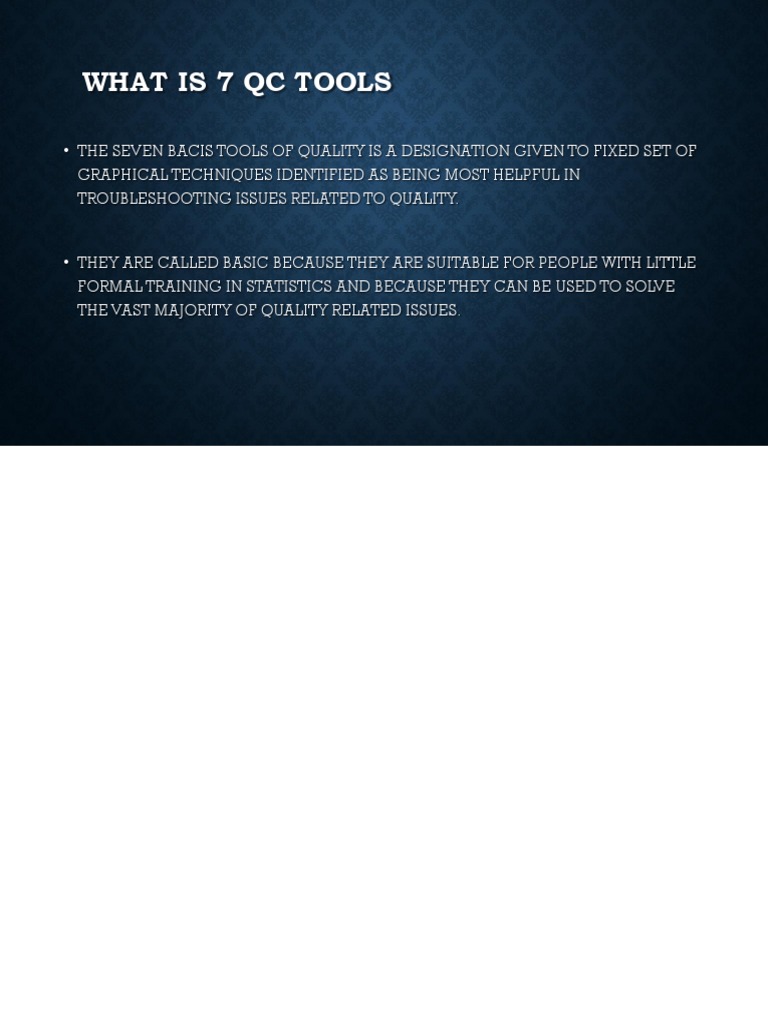 WHAT IS 7 QC TOOLS

• THE SEVEN BACIS TOOLS OF QUALITY IS A DESIGNATION GIVEN TO FIXED SET OF GRAPHICAL TECHNIQUES IDENTIFIED AS BEING MOST HELPFUL IN TROUBLESHOOTING ISSUES RELATED TO QUALITY.

• THEY ARE CALLED BASIC BECAUSE THEY ARE SUITABLE FOR PEOPLE WITH LITTLE FORMAL TRAINING IN STATISTICS AND BECAUSE THEY CAN BE USED TO SOLVE THE VAST MAJORITY OF QUALITY RELATED ISSUES.